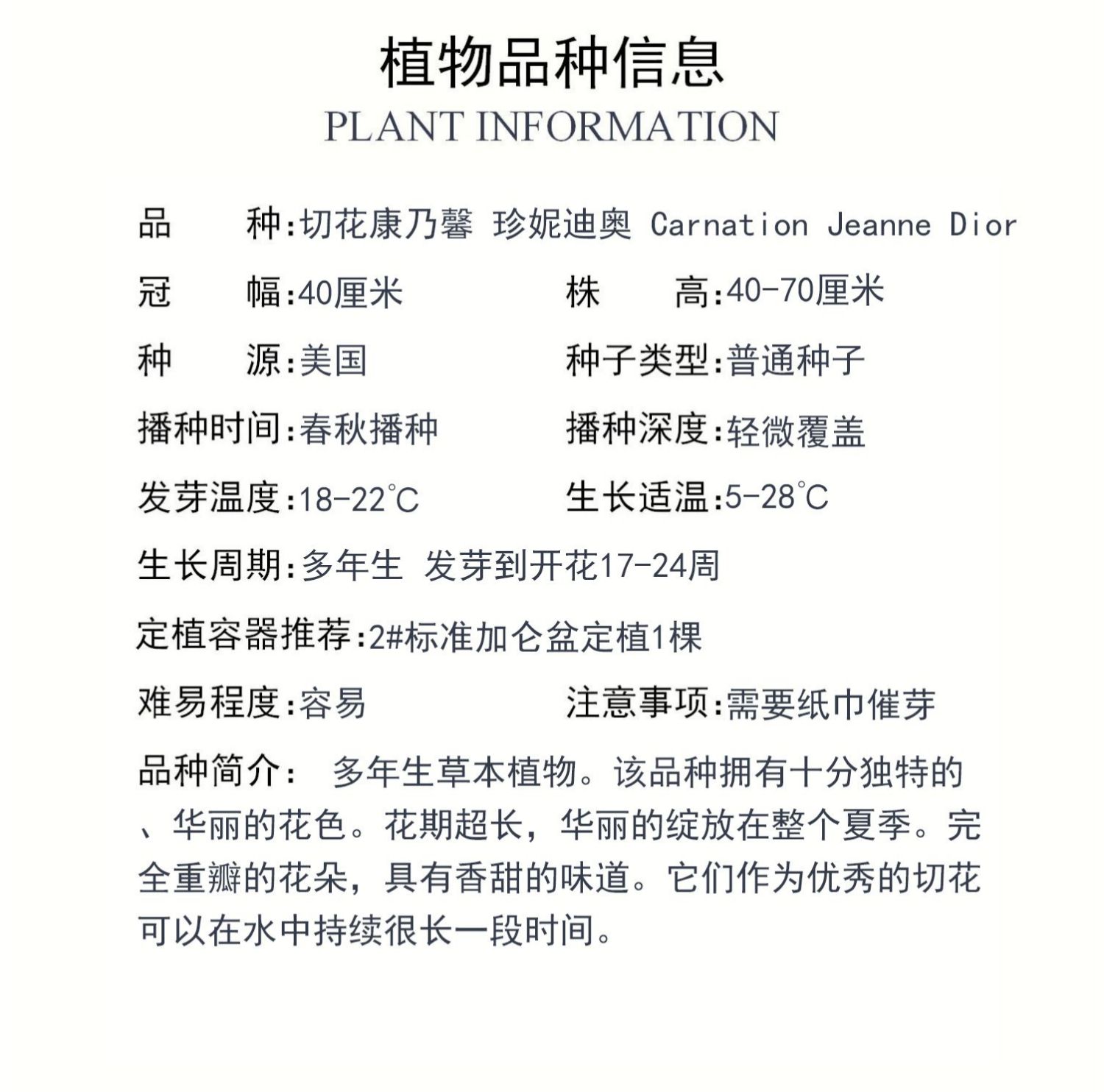 植物品种信息
PLANT INFORMATION

品　　种:切花康乃馨 珍妮迪奥 Carnation Jeanne Dior

冠　　幅:40厘米　　株　　高:40-70厘米

种　　源:美国　　种子类型:普通种子

播种时间:春秋播种　　播种深度:轻微覆盖

发芽温度:18-22℃　　生长适温:5-28℃

生长周期:多年生 发芽到开花17-24周

定植容器推荐:2#标准加仑盆定植1棵

难易程度:容易　　注意事项:需要纸巾催芽

品种简介: 多年生草本植物。该品种拥有十分独特的、华丽的花色。花期超长，华丽的绽放在整个夏季。完全重瓣的花朵，具有香甜的味道。它们作为优秀的切花可以在水中持续很长一段时间。